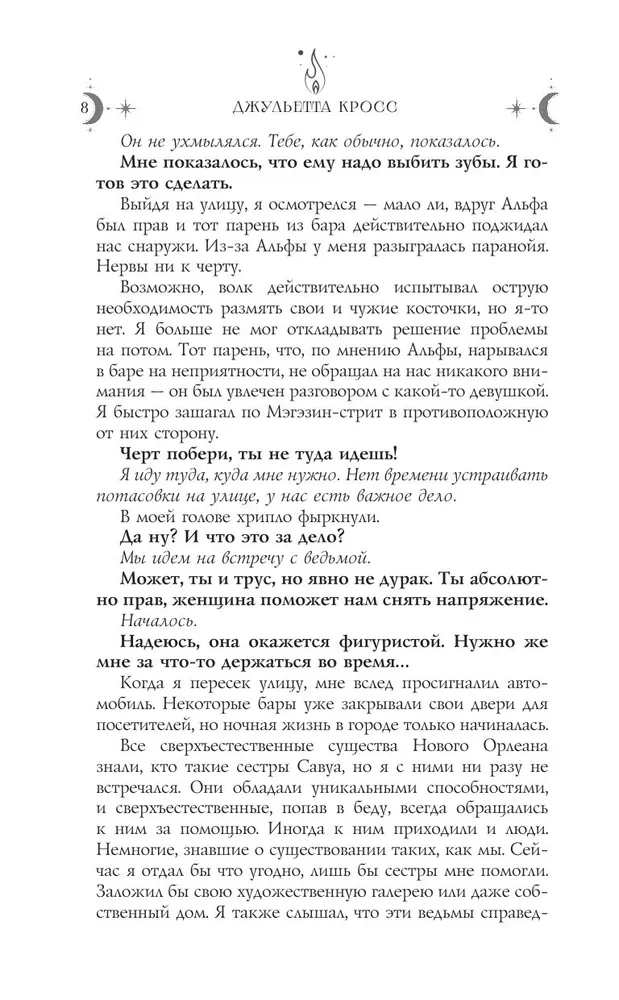 8 ДЖУЛЬЕТТА КРОСС

Он не ухмылялся. Тебе, как обычно, показалось.

Мне показалось, что ему надо выбить зубы. Я готов это сделать.

Выйдя на улицу, я осмотрелся — мало ли, вдруг Альфа был прав и тот парень из бара действительно поджидал нас снаружи. Из-за Альфы у меня разыгралась паранойя. Нервы ни к черту.

Возможно, волк действительно испытывал острую необходимость размять свои и чужие косточки, но я-то нет. Я больше не мог откладывать решение проблемы на потом. Тот парень, что, по мнению Альфы, нарывался в баре на неприятности, не обращал на нас никакого внимания — он был увлечен разговором с какой-то девушкой. Я быстро зашагал по Мэгэзин-стрит в противоположную от них сторону.

Черт побери, ты не туда идешь!

Я иду туда, куда мне нужно. Нет времени устраивать потасовки на улице, у нас есть важное дело.

В моей голове хрипло фыркнули.

Да ну? И что это за дело?

Мы идем на встречу с ведьмой.

Может, ты и трус, но явно не дурак. Ты абсолютно прав, женщина поможет нам снять напряжение.

Началось.

Надеюсь, она окажется фигуристой. Нужно же мне за что-то держаться во время...

Когда я пересек улицу, мне вслед просигналил автомобиль. Некоторые бары уже закрывали свои двери для посетителей, но ночная жизнь в городе только начиналась.

Все сверхъестественные существа Нового Орлеана знали, кто такие сестры Савуа, но я с ними ни разу не встречался. Они обладали уникальными способностями, и сверхъестественные, попав в беду, всегда обращались к ним за помощью. Иногда к ним приходили и люди. Немногие, знавшие о существовании таких, как мы. Сейчас я отдал бы что угодно, лишь бы сестры мне помогли. Заложил бы свою художественную галерею или даже собственный дом. Я также слышал, что эти ведьмы справед-